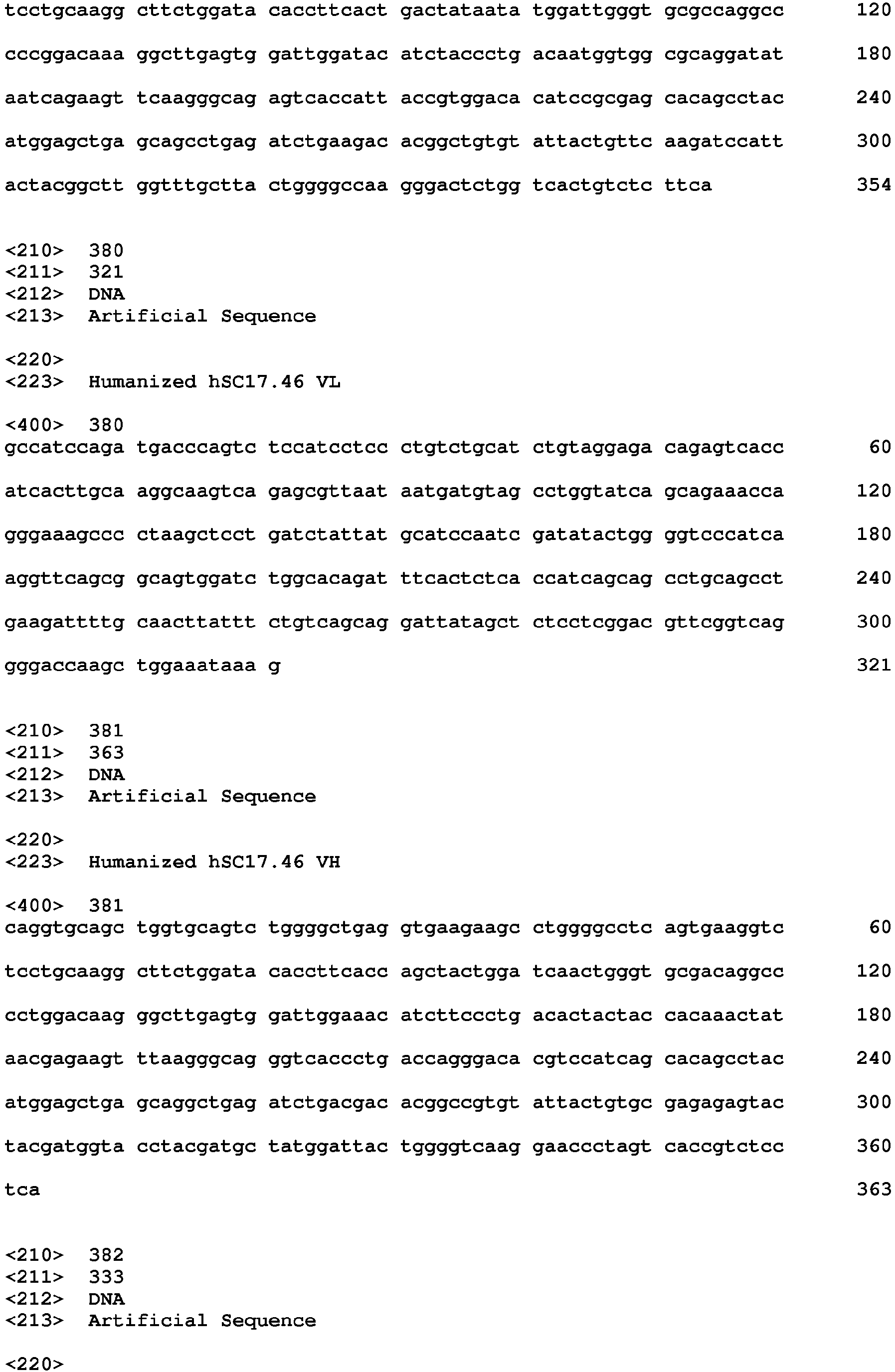 tcctgcaagg cttctggata caccttcact gactataata tggattgggt gcgccaggcc 120

cccggacaaa ggcttgagtg gattggatac atctaccctg acaatggtgg cgcaggatat 180

aatcagaagt tcaagggcag agtcaccatt accgtggaca catccgcgag cacagcctac 240

atggagctga gcagcctgag atctgaagac acggctgtgt attactgttc aagatccatt 300

actacggctt ggtttgctta ctggggccaa gggactctgg tcactgtctc ttca 354

<210> 380
<211> 321
<212> DNA
<213> Artificial Sequence

<220>
<223> Humanized hSC17.46 VL

<400> 380
gccatccaga tgacccagtc tccatcctcc ctgtctgcat ctgtaggaga cagagtcacc 60

atcacttgca aggcaagtca gagcgttaat aatgatgtag cctggtatca gcagaaacca 120

gggaaagccc ctaagctcct gatctattat gcatccaatc gatatactgg ggtcccatca 180

aggttcagcg gcagtggatc tggcacagat ttcactctca ccatcagcag cctgcagcct 240

gaagattttg caacttattt ctgtcagcag gattatagct ctcctcggac gttcggtcag 300

gggaccaagc tggaaataaa g 321

<210> 381
<211> 363
<212> DNA
<213> Artificial Sequence

<220>
<223> Humanized hSC17.46 VH

<400> 381
caggtgcagc tggtgcagtc tggggctgag gtgaagaagc ctggggcctc agtgaaggtc 60

tcctgcaagg cttctggata caccttcacc agctactgga tcaactgggt gcgacaggcc 120

cctggacaag ggcttgagtg gattggaaac atcttccctg acactactac cacaaactat 180

aacgagaagt ttaagggcag ggtcaccctg accagggaca cgtccatcag cacagcctac 240

atggagctga gcaggctgag atctgacgac acggccgtgt attactgtgc gagagagtac 300

tacgatggta cctacgatgc tatggattac tggggtcaag gaaccctagt caccgtctcc 360

tca 363

<210> 382
<211> 333
<212> DNA
<213> Artificial Sequence

<220>